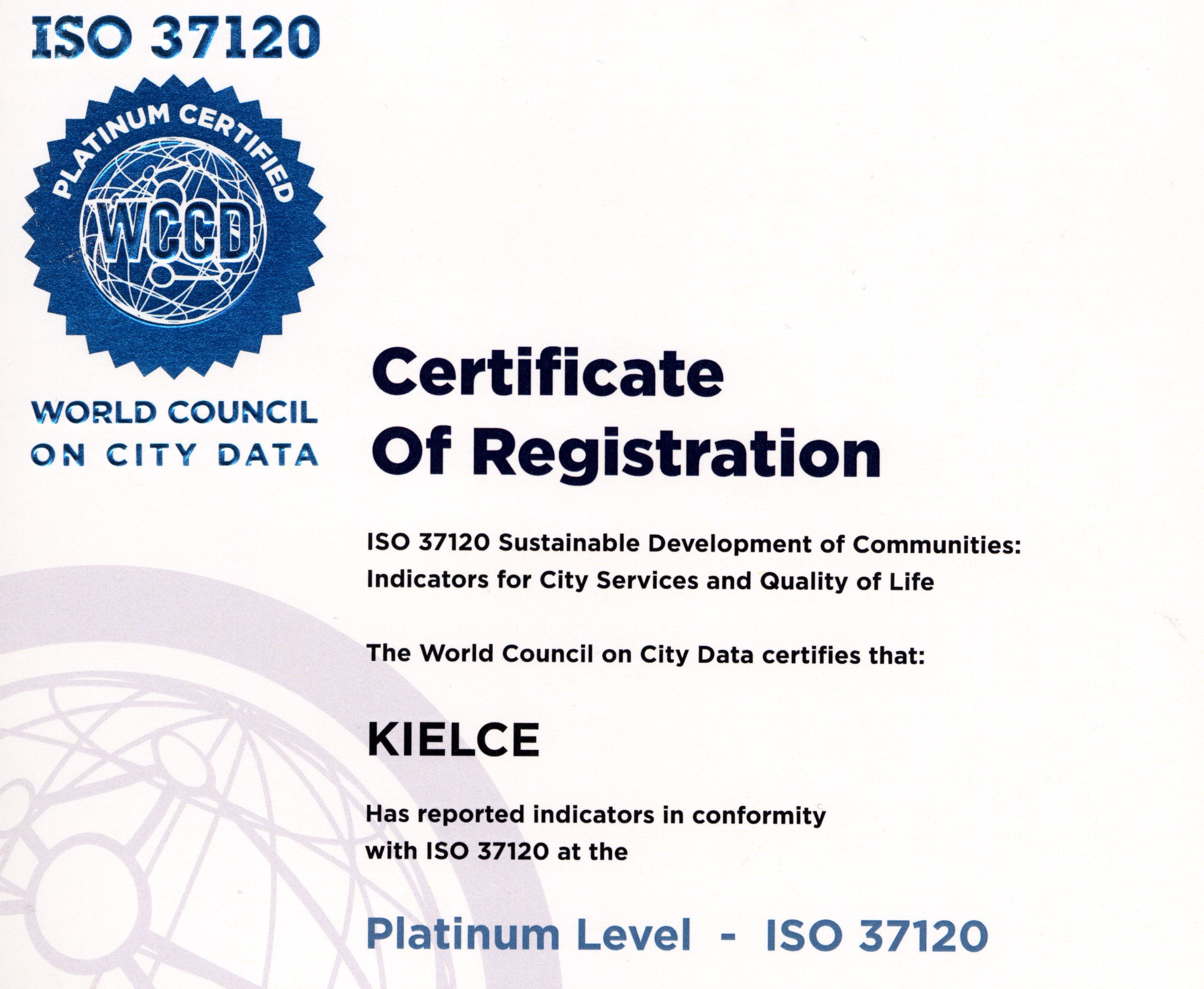 ISO 37120

PLATINUM CERTIFIED

WCCD

WORLD COUNCIL ON CITY DATA

Certificate Of Registration

ISO 37120 Sustainable Development of Communities: Indicators for City Services and Quality of Life

The World Council on City Data certifies that:

KIELCE

Has reported indicators in conformity with ISO 37120 at the

Platinum Level - ISO 37120